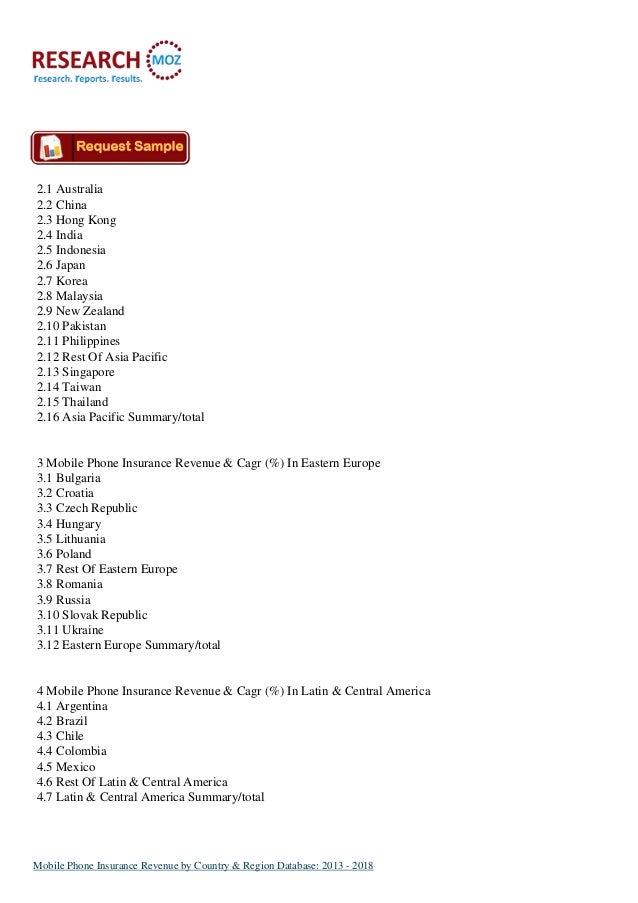 RESEARCH MOZ
Research. Reports. Results.

Request Sample

2.1 Australia
2.2 China
2.3 Hong Kong
2.4 India
2.5 Indonesia
2.6 Japan
2.7 Korea
2.8 Malaysia
2.9 New Zealand
2.10 Pakistan
2.11 Philippines
2.12 Rest Of Asia Pacific
2.13 Singapore
2.14 Taiwan
2.15 Thailand
2.16 Asia Pacific Summary/total

3 Mobile Phone Insurance Revenue & Cagr (%) In Eastern Europe
3.1 Bulgaria
3.2 Croatia
3.3 Czech Republic
3.4 Hungary
3.5 Lithuania
3.6 Poland
3.7 Rest Of Eastern Europe
3.8 Romania
3.9 Russia
3.10 Slovak Republic
3.11 Ukraine
3.12 Eastern Europe Summary/total

4 Mobile Phone Insurance Revenue & Cagr (%) In Latin & Central America
4.1 Argentina
4.2 Brazil
4.3 Chile
4.4 Colombia
4.5 Mexico
4.6 Rest Of Latin & Central America
4.7 Latin & Central America Summary/total

Mobile Phone Insurance Revenue by Country & Region Database: 2013 - 2018